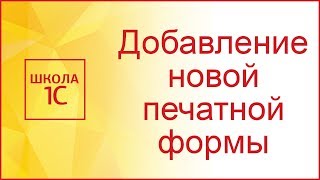 ШКОЛА
1С

Добавление новой печатной формы